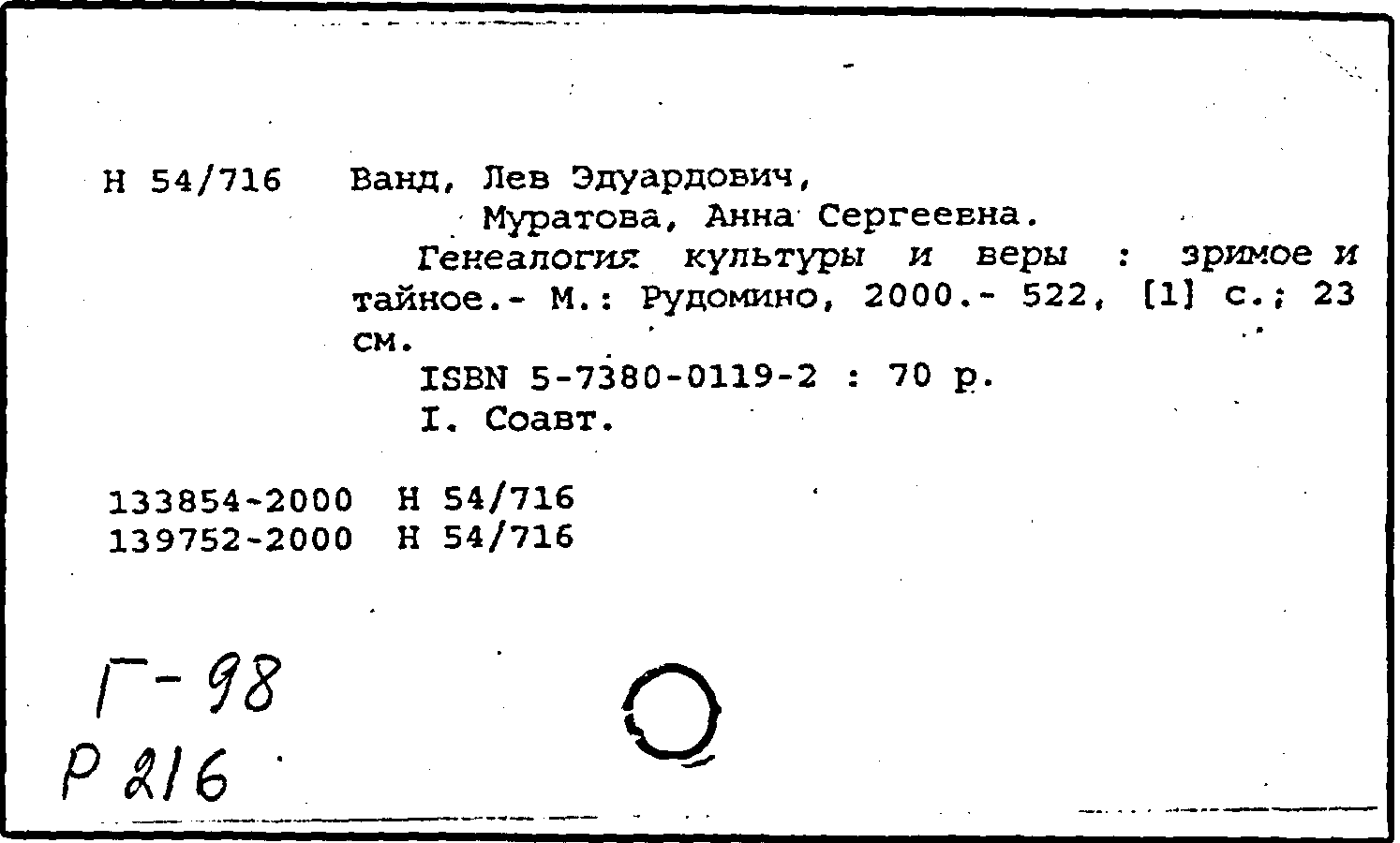 Н 54/716 Ванд, Лев Эдуардович,
Муратова, Анна Сергеевна.
Генеалогия культуры и веры : зримое и тайное.- М.: Рудомино, 2000.- 522, [1] с.; 23 см.
ISBN 5-7380-0119-2 : 70 р.
I. Соавт.

133854-2000 Н 54/716
139752-2000 Н 54/716

Г-98
Р 216